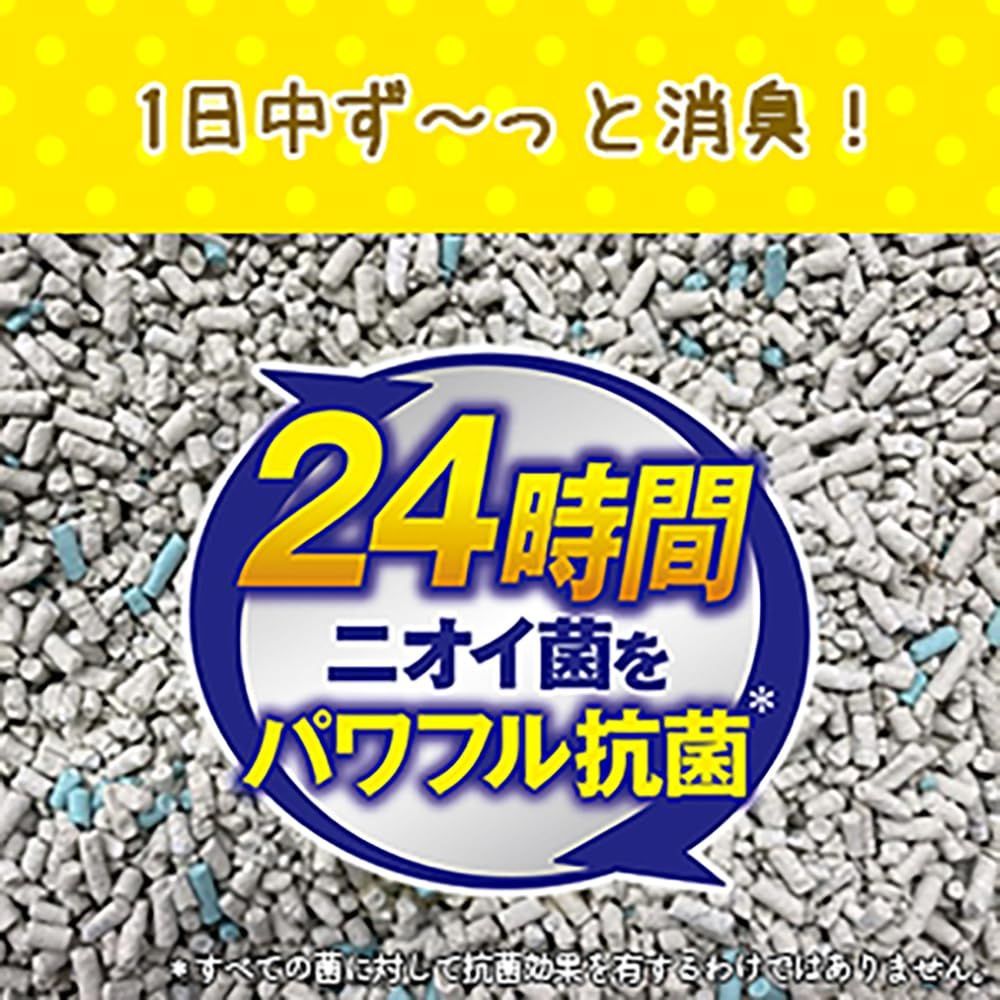 1日中ず〜っと消臭！

24時間
ニオイ菌を
パワフル抗菌*

*すべての菌に対して抗菌効果を有するわけではありません。